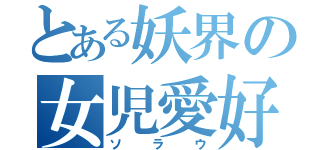 とある妖界の
女児愛好
ソラウ